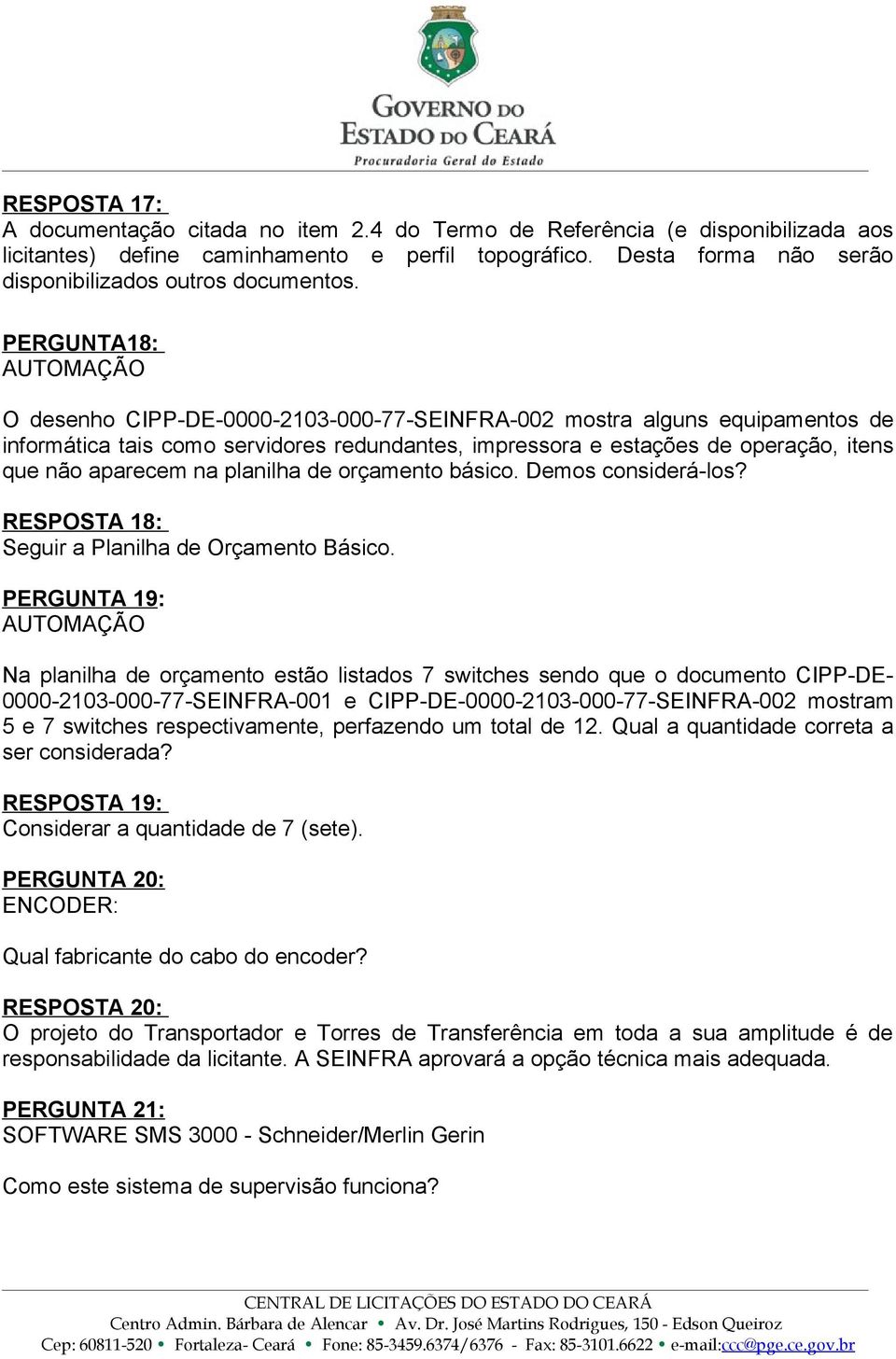 GOVERNO DO ESTADO DO CEARÁ
Procuradoria Geral do Estado

RESPOSTA 17:
A documentação citada no item 2.4 do Termo de Referência (e disponibilizada aos licitantes) define caminhamento e perfil topográfico. Desta forma não serão disponibilizados outros documentos.

PERGUNTA18:
AUTOMAÇÃO

O desenho CIPP-DE-0000-2103-000-77-SEINFRA-002 mostra alguns equipamentos de informática tais como servidores redundantes, impressora e estações de operação, itens que não aparecem na planilha de orçamento básico. Demos considerá-los?

RESPOSTA 18:
Seguir a Planilha de Orçamento Básico.

PERGUNTA 19:
AUTOMAÇÃO

Na planilha de orçamento estão listados 7 switches sendo que o documento CIPP-DE-0000-2103-000-77-SEINFRA-001 e CIPP-DE-0000-2103-000-77-SEINFRA-002 mostram 5 e 7 switches respectivamente, perfazendo um total de 12. Qual a quantidade correta a ser considerada?

RESPOSTA 19:
Considerar a quantidade de 7 (sete).

PERGUNTA 20:
ENCODER:

Qual fabricante do cabo do encoder?

RESPOSTA 20:
O projeto do Transportador e Torres de Transferência em toda a sua amplitude é de responsabilidade da licitante. A SEINFRA aprovará a opção técnica mais adequada.

PERGUNTA 21:
SOFTWARE SMS 3000 - Schneider/Merlin Gerin

Como este sistema de supervisão funciona?

CENTRAL DE LICITAÇÕES DO ESTADO DO CEARÁ
Centro Admin. Bárbara de Alencar • Av. Dr. José Martins Rodrigues, 150 - Edson Queiroz
Cep: 60811-520 • Fortaleza- Ceará • Fone: 85-3459.6374/6376 - Fax: 85-3101.6622 • e-mail:ccc@pge.ce.gov.br